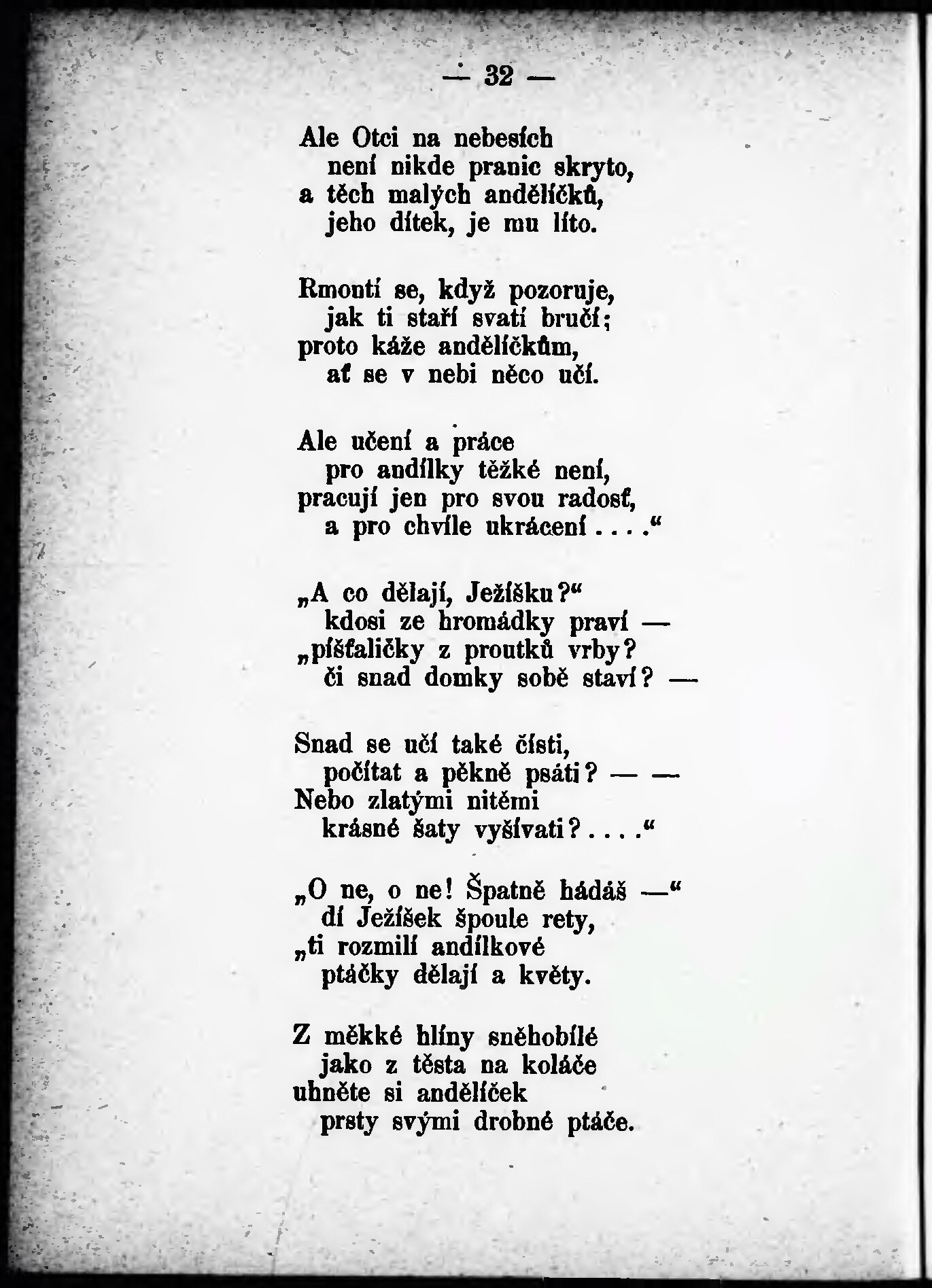 — 32 —

Ale Otci na nebesích
není nikde pranic skryto,
a těch malých andělíčků,
jeho dítek, je mu líto.

Rmoutí se, když pozoruje,
jak ti staří svatí bručí;
proto káže andělíčkům,
ať se v nebi něco učí.

Ale učení a práce
pro andílky těžké není,
pracují jen pro svou radosť,
a pro chvíle ukrácení . . . .“

„A co dělají, Ježíšku?“
kdosi ze hromádky praví —
„píšťaličky z proutků vrby?
či snad domky sobě staví? —

Snad se učí také čísti,
počítat a pěkně psáti? — —
Nebo zlatými nitěmi
krásné šaty vyšívati? . . . .“

„O ne, o ne! Špatně hádáš —“
dí Ježíšek špoule rety,
„ti rozmilí andílkové
ptáčky dělají a květy.

Z měkké hlíny sněhobílé
jako z těsta na koláče
uhněte si andělíček
prsty svými drobné ptáče.